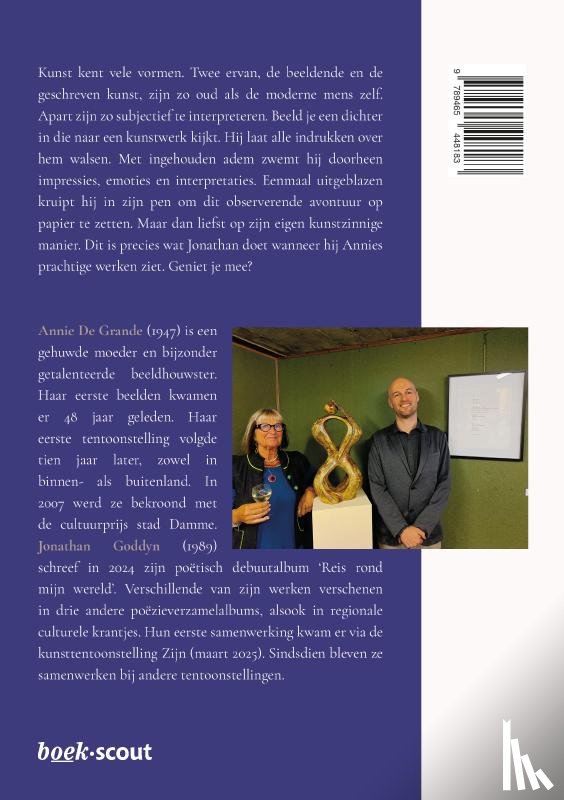 Kunst kent vele vormen. Twee ervan, de beeldende en de geschreven kunst, zijn zo oud als de moderne mens zelf. Apart zijn zo subjectief te interpreteren. Beeld je een dichter in die naar een kunstwerk kijkt. Hij laat alle indrukken over hem walsen. Met ingehouden adem zwemt hij doorheen impressies, emoties en interpretaties. Eenmaal uitgeblazen kruipt hij in zijn pen om dit observerende avontuur op papier te zetten. Maar dan liefst op zijn eigen kunstzinnige manier. Dit is precies wat Jonathan doet wanneer hij Annies prachtige werken ziet. Geniet je mee?

9 789465 448183

Annie De Grande (1947) is een gehuwde moeder en bijzonder getalenteerde beeldhouwster. Haar eerste beelden kwamen er 48 jaar geleden. Haar eerste tentoonstelling volgde tien jaar later, zowel in binnen- als buitenland. In 2007 werd ze bekroond met de cultuurprijs stad Damme. Jonathan Goddyn (1989) schreef in 2024 zijn poëtisch debuutalbum 'Reis rond mijn wereld'. Verschillende van zijn werken verschenen in drie andere poëzieverzamelalbums, alsook in regionale culturele krantjes. Hun eerste samenwerking kwam er via de kunsttentoonstelling Zijn (maart 2025). Sindsdien bleven ze samenwerken bij andere tentoonstellingen.

boek·scout